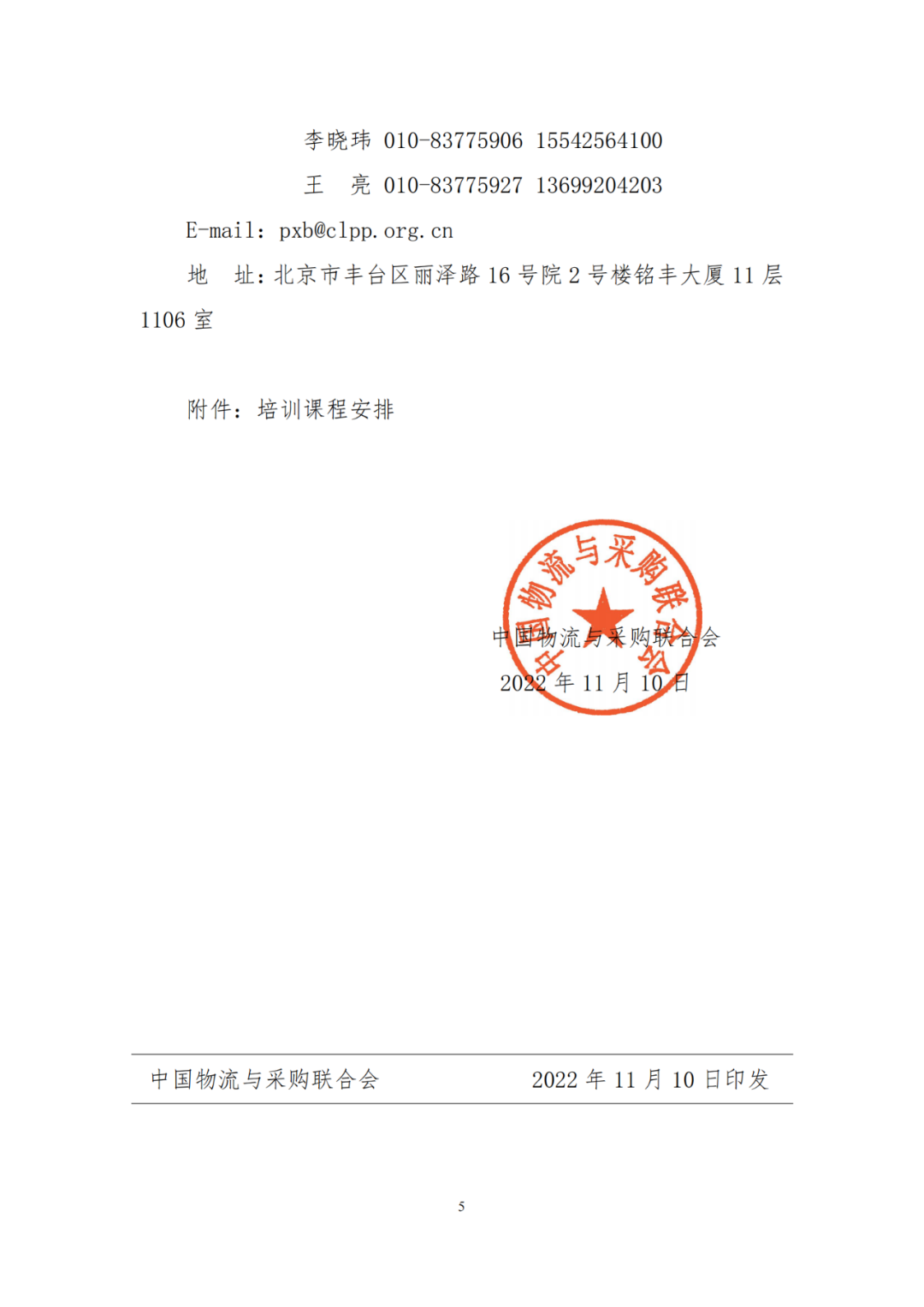 李晓玮 010-83775906 15542564100

王　亮 010-83775927 13699204203

E-mail：pxb@clpp.org.cn

地　址：北京市丰台区丽泽路 16 号院 2 号楼铭丰大厦 11 层 1106 室

附件：培训课程安排

中国物流与采购联合会

中国物流与采购联合会
2022 年 11 月 10 日

中国物流与采购联合会　　2022 年 11 月 10 日印发

5